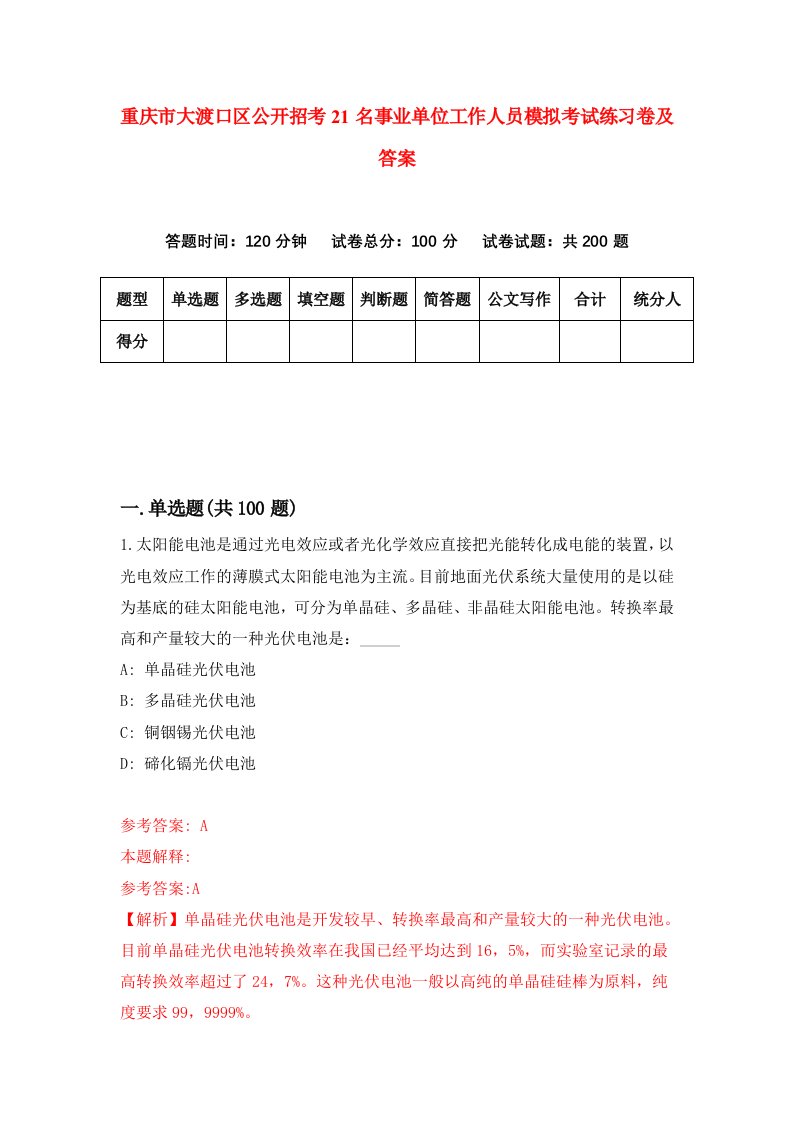 重庆市大渡口区公开招考21名事业单位工作人员模拟考试练习卷及答案

答题时间：120分钟　试卷总分：100分　试卷试题：共200题

| 题型 | 单选题 | 多选题 | 填空题 | 判断题 | 简答题 | 公文写作 | 合计 | 统分人 |
|---|---|---|---|---|---|---|---|---|
| 得分 | | | | | | | | |

一.单选题(共100题)

1.太阳能电池是通过光电效应或者光化学效应直接把光能转化成电能的装置，以光电效应工作的薄膜式太阳能电池为主流。目前地面光伏系统大量使用的是以硅为基底的硅太阳能电池，可分为单晶硅、多晶硅、非晶硅太阳能电池。转换率最高和产量较大的一种光伏电池是：_____

A: 单晶硅光伏电池

B: 多晶硅光伏电池

C: 铜铟锡光伏电池

D: 碲化镉光伏电池

参考答案: A

本题解释:

参考答案:A

【解析】单晶硅光伏电池是开发较早、转换率最高和产量较大的一种光伏电池。目前单晶硅光伏电池转换效率在我国已经平均达到16，5%，而实验室记录的最高转换效率超过了24，7%。这种光伏电池一般以高纯的单晶硅硅棒为原料，纯度要求99，9999%。